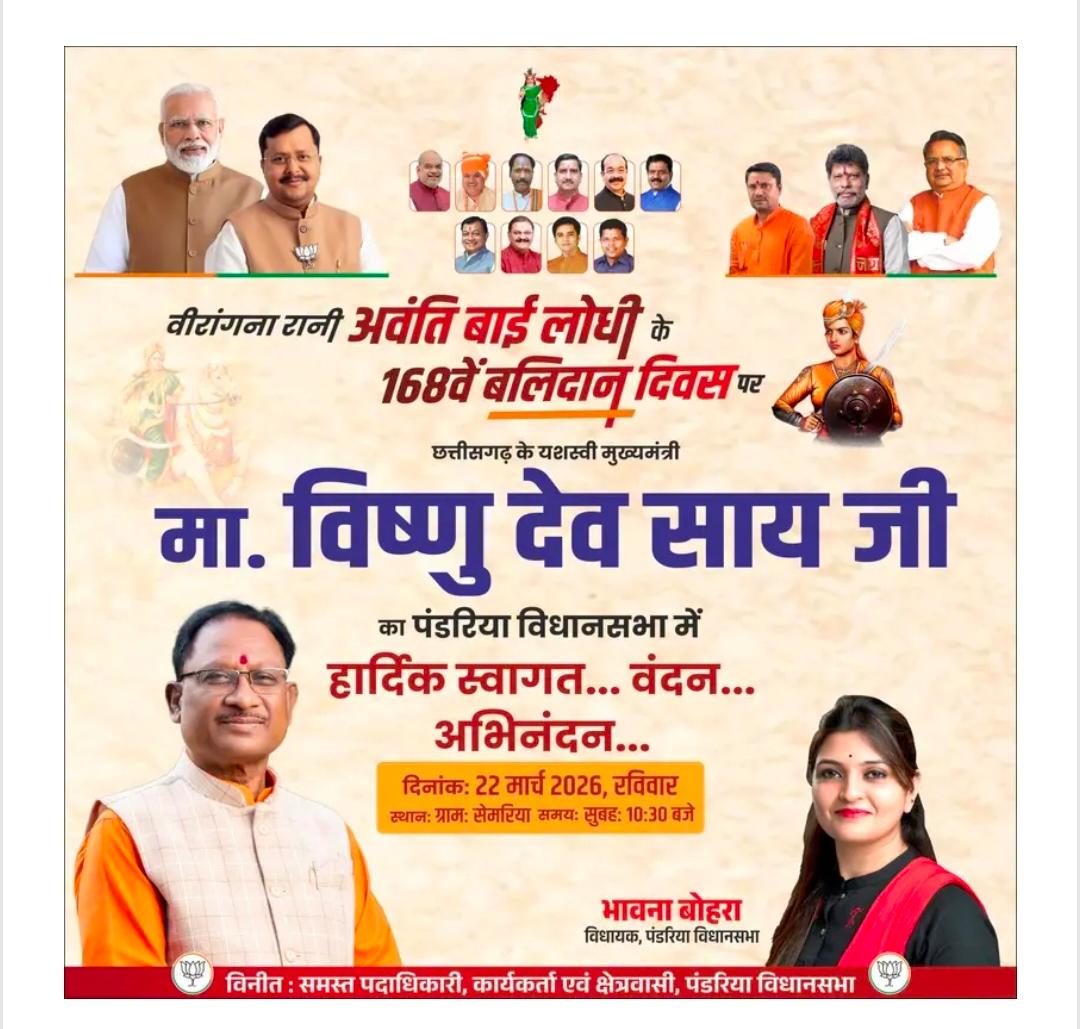 वीरांगना रानी अवंति बाई लोधी के
168वें बलिदान दिवस पर

छत्तीसगढ़ के यशस्वी मुख्यमंत्री

मा. विष्णु देव साय जी

का पंडरिया विधानसभा में
हार्दिक स्वागत... वंदन...
अभिनंदन...

दिनांक: 22 मार्च 2026, रविवार
स्थान: ग्राम: सेमरिया समय: सुबह: 10:30 बजे

भावना बोहरा
विधायक, पंडरिया विधानसभा

विनीत : समस्त पदाधिकारी, कार्यकर्ता एवं क्षेत्रवासी, पंडरिया विधानसभा